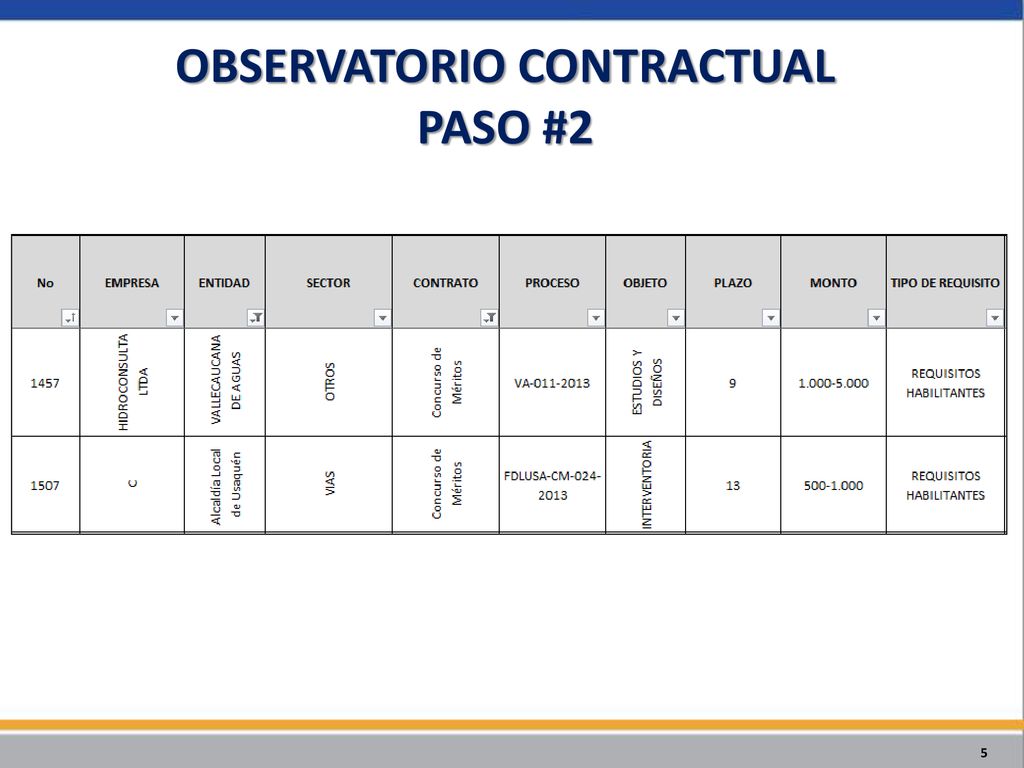 OBSERVATORIO CONTRACTUAL
PASO #2

| No | EMPRESA | ENTIDAD | SECTOR | CONTRATO | PROCESO | OBJETO | PLAZO | MONTO | TIPO DE REQUISITO |
|---|---|---|---|---|---|---|---|---|---|
| 1457 | HIDROCONSULTA LTDA | VALLECAUCANA DE AGUAS | OTROS | Concurso de Méritos | VA-011-2013 | ESTUDIOS Y DISEÑOS | 9 | 1.000-5.000 | REQUISITOS HABILITANTES |
| 1507 | C | Alcaldía Local de Usaquén | VIAS | Concurso de Méritos | FDLUSA-CM-024-2013 | INTERVENTORIA | 13 | 500-1.000 | REQUISITOS HABILITANTES |

5